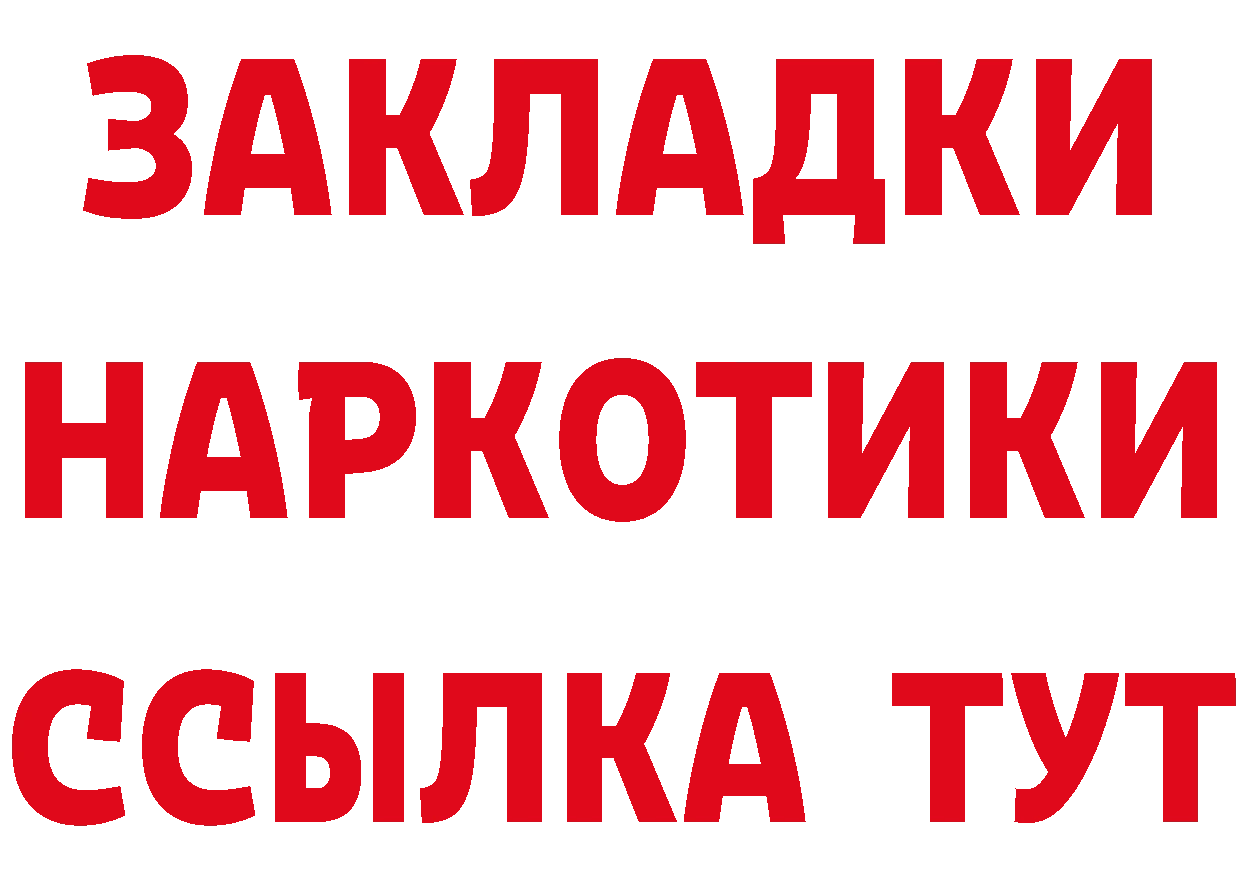 ЗАКЛАДКИ НАРКОТИКИ ССЫЛКА ТУТ